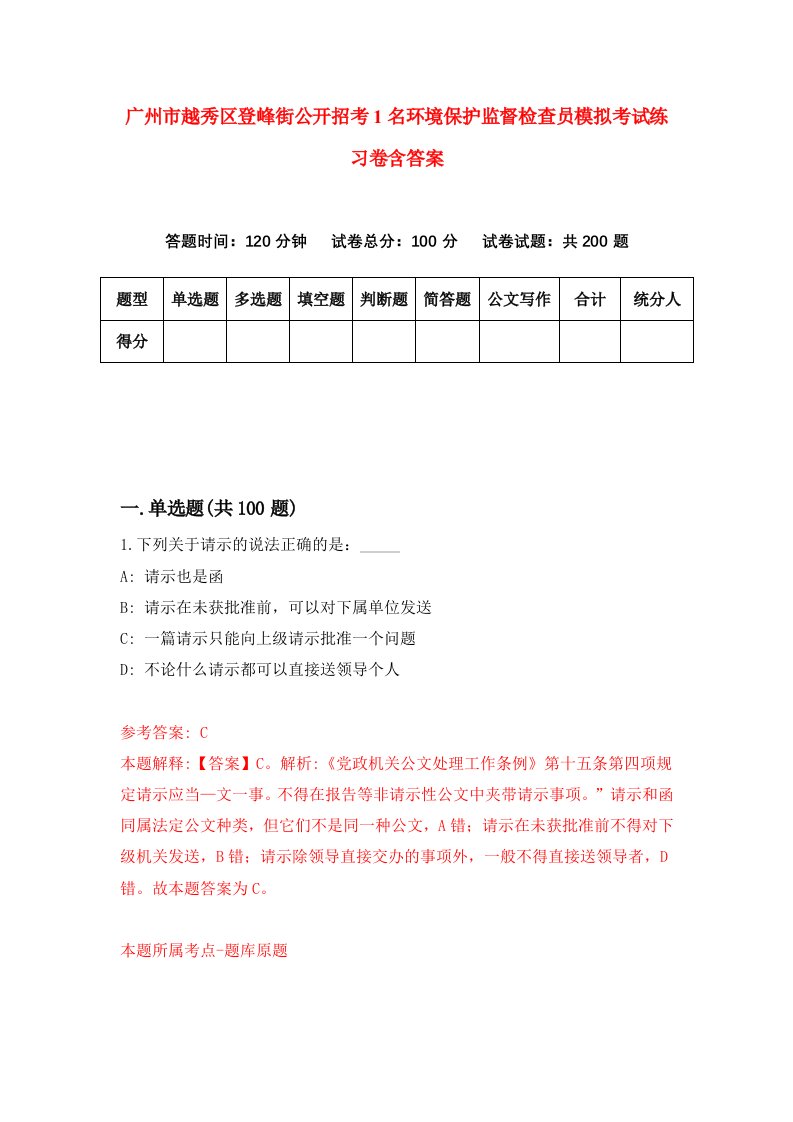 广州市越秀区登峰街公开招考1名环境保护监督检查员模拟考试练习卷含答案

答题时间：120分钟　试卷总分：100分　试卷试题：共200题

| 题型 | 单选题 | 多选题 | 填空题 | 判断题 | 简答题 | 公文写作 | 合计 | 统分人 |
|---|---|---|---|---|---|---|---|---|
| 得分 | | | | | | | | |

一.单选题(共100题)

1.下列关于请示的说法正确的是：_____

A: 请示也是函

B: 请示在未获批准前，可以对下属单位发送

C: 一篇请示只能向上级请示批准一个问题

D: 不论什么请示都可以直接送领导个人

参考答案: C

本题解释:【答案】C。解析:《党政机关公文处理工作条例》第十五条第四项规定请示应当一文一事。不得在报告等非请示性公文中夹带请示事项。”请示和函同属法定公文种类，但它们不是同一种公文，A错；请示在未获批准前不得对下级机关发送，B错；请示除领导直接交办的事项外，一般不得直接送领导者，D错。故本题答案为C。

本题所属考点-题库原题